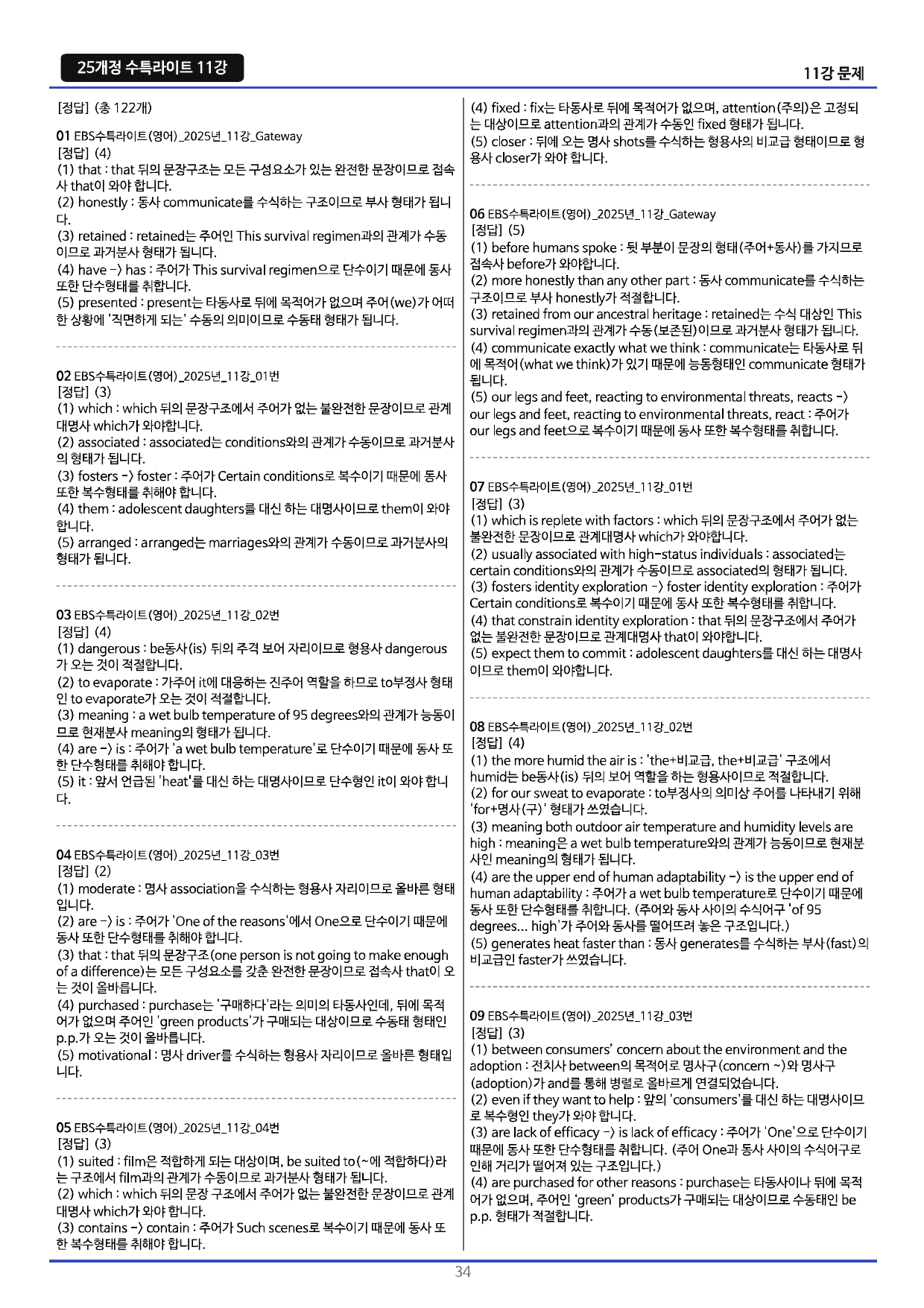 25개정 수특라이트 11강

11강 문제

[정답] (총 122개)

01 EBS수특라이트(영어)_2025년_11강_Gateway
[정답] (4)
(1) that : that 뒤의 문장구조는 모든 구성요소가 있는 완전한 문장이므로 접속사 that이 와야 합니다.
(2) honestly : 동사 communicate를 수식하는 구조이므로 부사 형태가 됩니다.
(3) retained : retained는 주어인 This survival regimen과의 관계가 수동이므로 과거분사 형태가 됩니다.
(4) have -> has : 주어가 This survival regimen으로 단수이기 때문에 동사 또한 단수형태를 취합니다.
(5) presented : present는 타동사로 뒤에 목적어가 없으며 주어(we)가 어떠한 상황에 '직면하게 되는' 수동의 의미이므로 수동태 형태가 됩니다.

02 EBS수특라이트(영어)_2025년_11강_01번
[정답] (3)
(1) which : which 뒤의 문장구조에서 주어가 없는 불완전한 문장이므로 관계대명사 which가 와야합니다.
(2) associated : associated는 conditions와의 관계가 수동이므로 과거분사의 형태가 됩니다.
(3) fosters -> foster : 주어가 Certain conditions로 복수이기 때문에 동사 또한 복수형태를 취해야 합니다.
(4) them : adolescent daughters를 대신 하는 대명사이므로 them이 와야 합니다.
(5) arranged : arranged는 marriages와의 관계가 수동이므로 과거분사의 형태가 됩니다.

03 EBS수특라이트(영어)_2025년_11강_02번
[정답] (4)
(1) dangerous : be동사(is) 뒤의 주격 보어 자리이므로 형용사 dangerous가 오는 것이 적절합니다.
(2) to evaporate : 가주어 it에 대응하는 진주어 역할을 하므로 to부정사 형태인 to evaporate가 오는 것이 적절합니다.
(3) meaning : a wet bulb temperature of 95 degrees와의 관계가 능동이므로 현재분사 meaning의 형태가 됩니다.
(4) are -> is : 주어가 'a wet bulb temperature'로 단수이기 때문에 동사 또한 단수형태를 취해야 합니다.
(5) it : 앞서 언급된 'heat'를 대신 하는 대명사이므로 단수형인 it이 와야 합니다.

04 EBS수특라이트(영어)_2025년_11강_03번
[정답] (2)
(1) moderate : 명사 association을 수식하는 형용사 자리이므로 올바른 형태입니다.
(2) are -> is : 주어가 'One of the reasons'에서 One으로 단수이기 때문에 동사 또한 단수형태를 취해야 합니다.
(3) that : that 뒤의 문장구조(one person is not going to make enough of a difference)는 모든 구성요소를 갖춘 완전한 문장이므로 접속사 that이 오는 것이 올바릅니다.
(4) purchased : purchase는 '구매하다'라는 의미의 타동사인데, 뒤에 목적어가 없으며 주어인 'green products'가 구매되는 대상이므로 수동태 형태인 p.p.가 오는 것이 올바릅니다.
(5) motivational : 명사 driver를 수식하는 형용사 자리이므로 올바른 형태입니다.

05 EBS수특라이트(영어)_2025년_11강_04번
[정답] (3)
(1) suited : film은 적합하게 되는 대상이며, be suited to(~에 적합하다)라는 구조에서 film과의 관계가 수동이므로 과거분사 형태가 됩니다.
(2) which : which 뒤의 문장 구조에서 주어가 없는 불완전한 문장이므로 관계대명사 which가 와야 합니다.
(3) contains -> contain : 주어가 Such scenes로 복수이기 때문에 동사 또한 복수형태를 취해야 합니다.
(4) fixed : fix는 타동사로 뒤에 목적어가 없으며, attention(주의)은 고정되는 대상이므로 attention과의 관계가 수동인 fixed 형태가 됩니다.
(5) closer : 뒤에 오는 명사 shots를 수식하는 형용사의 비교급 형태이므로 형용사 closer가 와야 합니다.

06 EBS수특라이트(영어)_2025년_11강_Gateway
[정답] (5)
(1) before humans spoke : 뒷 부분이 문장의 형태(주어+동사)를 가지므로 접속사 before가 와야합니다.
(2) more honestly than any other part : 동사 communicate를 수식하는 구조이므로 부사 honestly가 적절합니다.
(3) retained from our ancestral heritage : retained는 수식 대상인 This survival regimen과의 관계가 수동(보존된)이므로 과거분사 형태가 됩니다.
(4) communicate exactly what we think : communicate는 타동사로 뒤에 목적어(what we think)가 있기 때문에 능동형태인 communicate 형태가 됩니다.
(5) our legs and feet, reacting to environmental threats, reacts -> our legs and feet, reacting to environmental threats, react : 주어가 our legs and feet으로 복수이기 때문에 동사 또한 복수형태를 취합니다.

07 EBS수특라이트(영어)_2025년_11강_01번
[정답] (3)
(1) which is replete with factors : which 뒤의 문장구조에서 주어가 없는 불완전한 문장이므로 관계대명사 which가 와야합니다.
(2) usually associated with high-status individuals : associated는 certain conditions와의 관계가 수동이므로 associated의 형태가 됩니다.
(3) fosters identity exploration -> foster identity exploration : 주어가 Certain conditions로 복수이기 때문에 동사 또한 복수형태를 취합니다.
(4) that constrain identity exploration : that 뒤의 문장구조에서 주어가 없는 불완전한 문장이므로 관계대명사 that이 와야합니다.
(5) expect them to commit : adolescent daughters를 대신 하는 대명사이므로 them이 와야합니다.

08 EBS수특라이트(영어)_2025년_11강_02번
[정답] (4)
(1) the more humid the air is : 'the+비교급, the+비교급' 구조에서 humid는 be동사(is) 뒤의 보어 역할을 하는 형용사이므로 적절합니다.
(2) for our sweat to evaporate : to부정사의 의미상 주어를 나타내기 위해 'for+명사(구)' 형태가 쓰였습니다.
(3) meaning both outdoor air temperature and humidity levels are high : meaning은 a wet bulb temperature와의 관계가 능동이므로 현재분사인 meaning의 형태가 됩니다.
(4) are the upper end of human adaptability -> is the upper end of human adaptability : 주어가 a wet bulb temperature로 단수이기 때문에 동사 또한 단수형태를 취합니다. (주어와 동사 사이의 수식어구 'of 95 degrees... high'가 주어와 동사를 떨어뜨려 놓은 구조입니다.)
(5) generates heat faster than : 동사 generates를 수식하는 부사(fast)의 비교급인 faster가 쓰였습니다.

09 EBS수특라이트(영어)_2025년_11강_03번
[정답] (3)
(1) between consumers' concern about the environment and the adoption : 전치사 between의 목적어로 명사구(concern ~)와 명사구(adoption)가 and를 통해 병렬로 올바르게 연결되었습니다.
(2) even if they want to help : 앞의 'consumers'를 대신 하는 대명사이므로 복수형인 they가 와야 합니다.
(3) are lack of efficacy -> is lack of efficacy : 주어가 'One'으로 단수이기 때문에 동사 또한 단수형태를 취합니다. (주어 One과 동사 사이의 수식어구로 인해 거리가 떨어져 있는 구조입니다.)
(4) are purchased for other reasons : purchase는 타동사이나 뒤에 목적어가 없으며, 주어인 'green' products가 구매되는 대상이므로 수동태인 be p.p. 형태가 적절합니다.

34